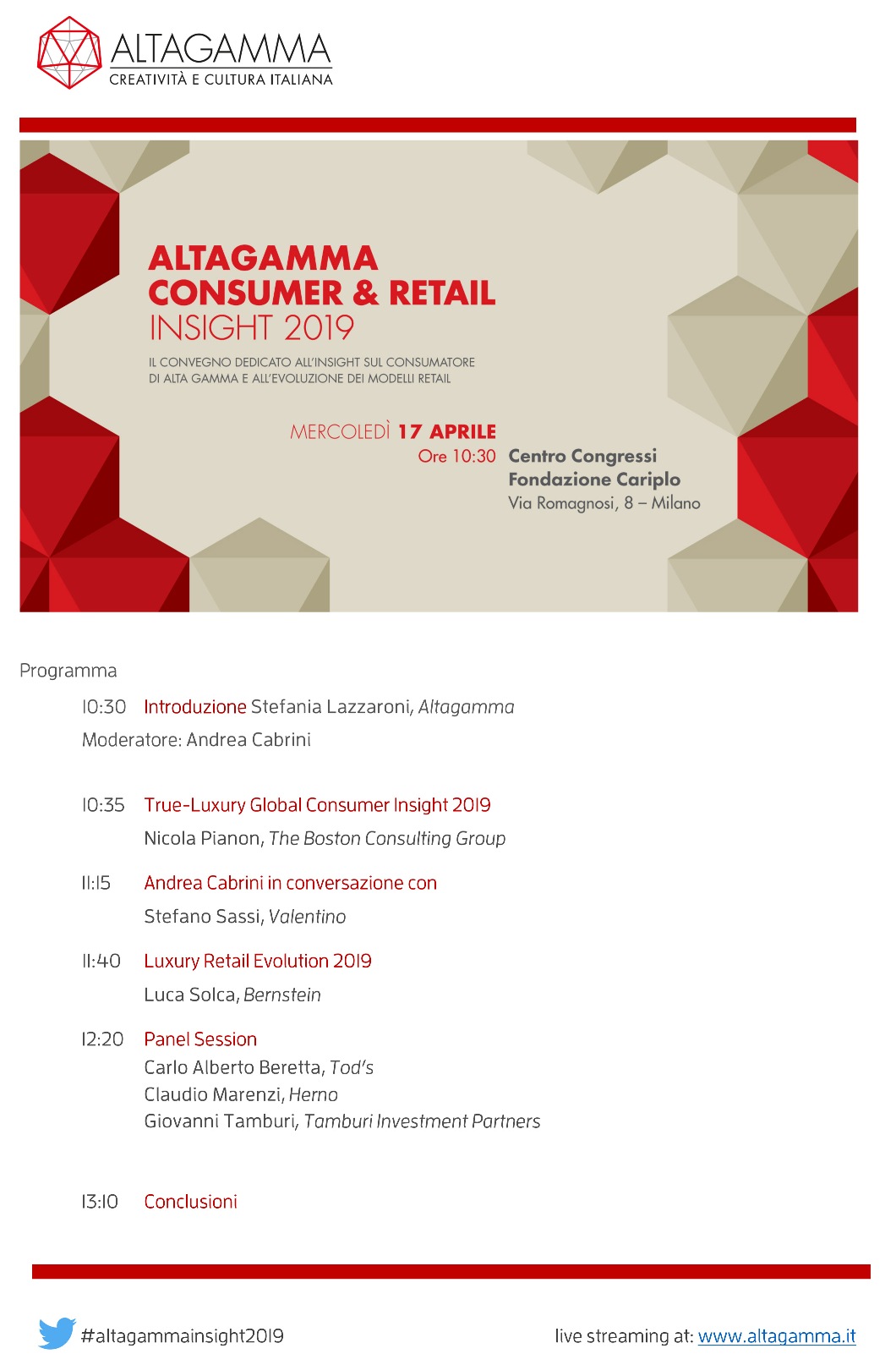 ALTAGAMMA
CREATIVITÀ E CULTURA ITALIANA

ALTAGAMMA
CONSUMER & RETAIL
INSIGHT 2019

IL CONVEGNO DEDICATO ALL'INSIGHT SUL CONSUMATORE DI ALTA GAMMA E ALL'EVOLUZIONE DEI MODELLI RETAIL

MERCOLEDÌ 17 APRILE
Ore 10:30

Centro Congressi
Fondazione Cariplo
Via Romagnosi, 8 – Milano

Programma

10:30 Introduzione Stefania Lazzaroni, Altagamma
Moderatore: Andrea Cabrini

10:35 True-Luxury Global Consumer Insight 2019
Nicola Pianon, The Boston Consulting Group

11:15 Andrea Cabrini in conversazione con
Stefano Sassi, Valentino

11:40 Luxury Retail Evolution 2019
Luca Solca, Bernstein

12:20 Panel Session
Carlo Alberto Beretta, Tod's
Claudio Marenzi, Herno
Giovanni Tamburi, Tamburi Investment Partners

13:10 Conclusioni

#altagammainsight2019

live streaming at: www.altagamma.it